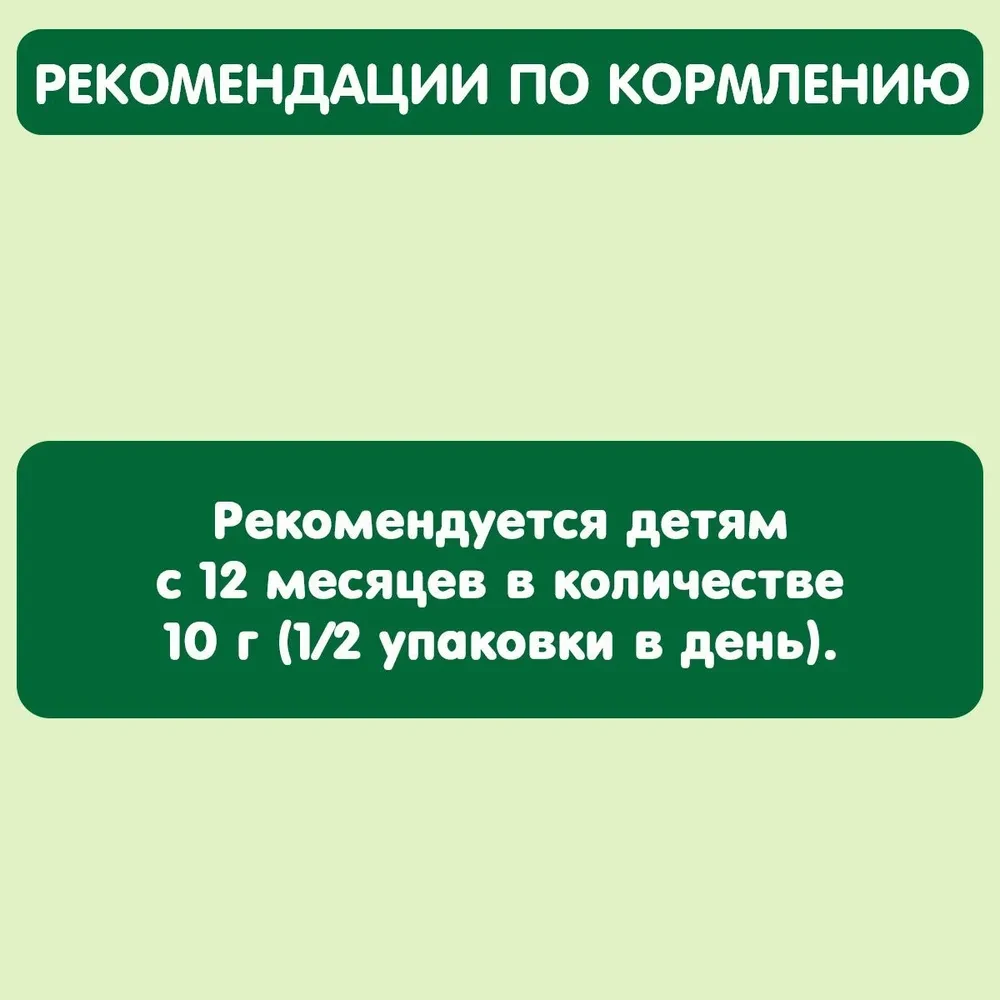 РЕКОМЕНДАЦИИ ПО КОРМЛЕНИЮ

Рекомендуется детям с 12 месяцев в количестве 10 г (1/2 упаковки в день).